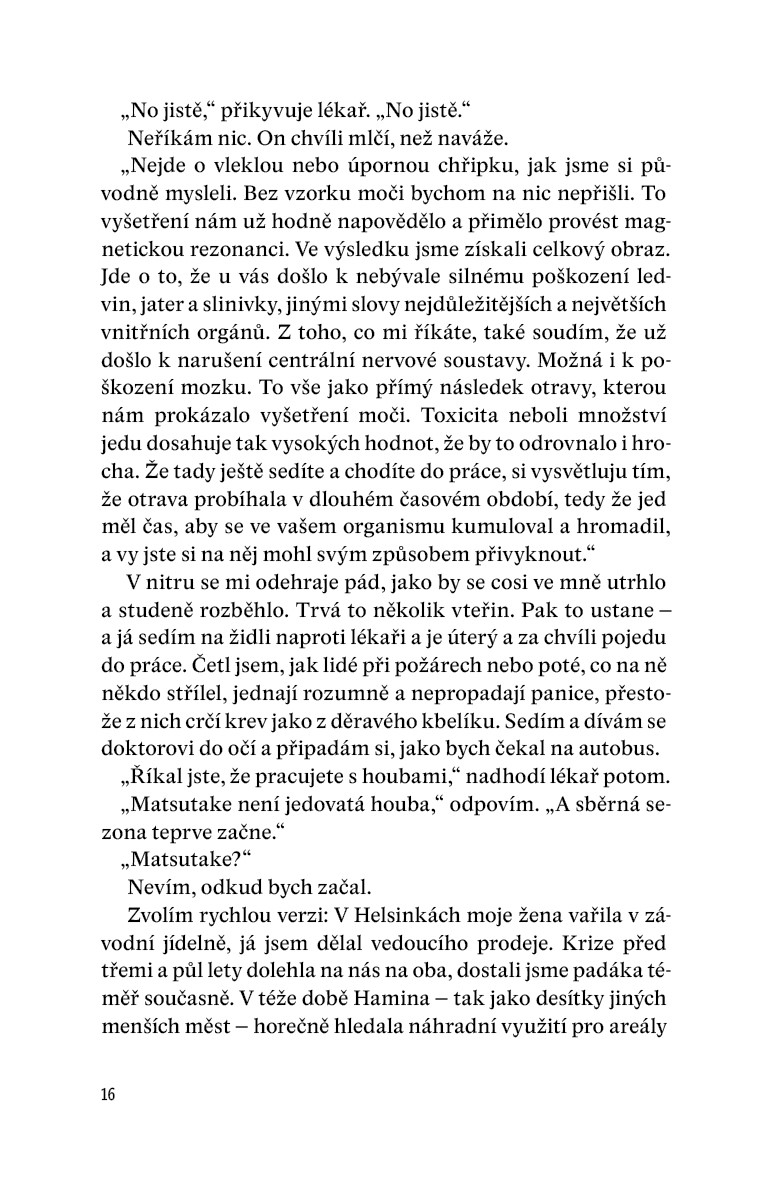 „No jistě,“ přikyvuje lékař. „No jistě.“

Neříkám nic. On chvíli mlčí, než naváže.

„Nejde o vleklou nebo úpornou chřipku, jak jsme si původně mysleli. Bez vzorku moči bychom na nic nepřišli. To vyšetření nám už hodně napovědělo a přimělo provést magnetickou rezonanci. Ve výsledku jsme získali celkový obraz. Jde o to, že u vás došlo k nebývale silnému poškození ledvin, jater a slinivky, jinými slovy nejdůležitějších a největších vnitřních orgánů. Z toho, co mi říkáte, také soudím, že už došlo k narušení centrální nervové soustavy. Možná i k poškození mozku. To vše jako přímý následek otravy, kterou nám prokázalo vyšetření moči. Toxicita neboli množství jedu dosahuje tak vysokých hodnot, že by to odrovnalo i hrocha. Že tady ještě sedíte a chodíte do práce, si vysvětluju tím, že otrava probíhala v dlouhém časovém období, tedy že jed měl čas, aby se ve vašem organismu kumuloval a hromadil, a vy jste si na něj mohl svým způsobem přivyknout.“

V nitru se mi odehraje pád, jako by se cosi ve mně utrhlo a studeně rozběhlo. Trvá to několik vteřin. Pak to ustane – a já sedím na židli naproti lékaři a je úterý a za chvíli pojedu do práce. Četl jsem, jak lidé při požárech nebo poté, co na ně někdo střílel, jednají rozumně a nepropadají panice, přestože z nich crčí krev jako z děravého kbelíku. Sedím a dívám se doktorovi do očí a připadám si, jako bych čekal na autobus.

„Říkal jste, že pracujete s houbami,“ nadhodí lékař potom.

„Matsutake není jedovatá houba,“ odpovím. „A sběrná sezona teprve začne.“

„Matsutake?“

Nevím, odkud bych začal.

Zvolím rychlou verzi: V Helsinkách moje žena vařila v závodní jídelně, já jsem dělal vedoucího prodeje. Krize před třemi a půl lety dolehla na nás na oba, dostali jsme padáka téměř současně. V téže době Hamina – tak jako desítky jiných menších měst – horečně hledala náhradní využití pro areály

16